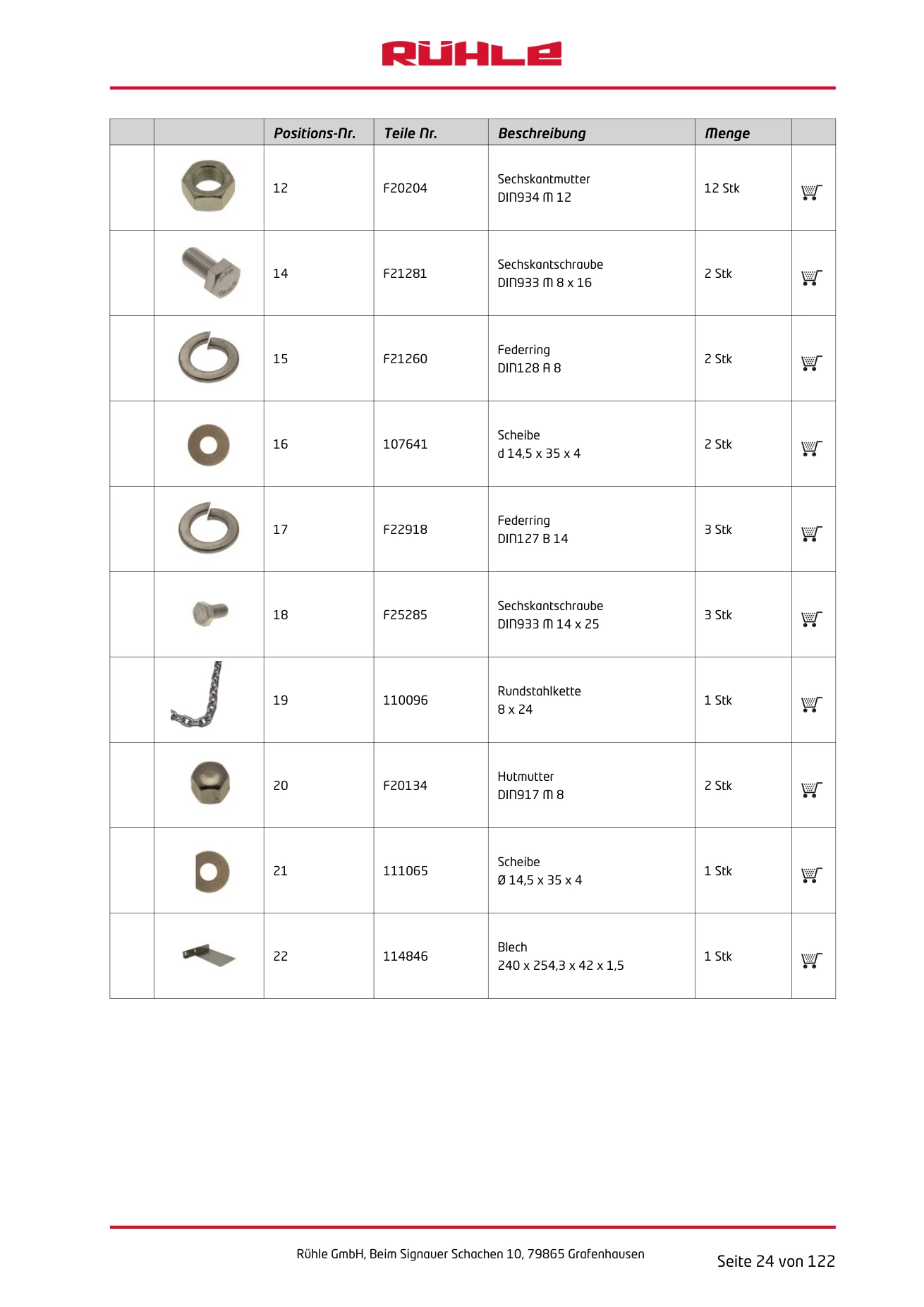 RÜHLE

|  |  | Positions-Nr. | Teile Nr. | Beschreibung | Menge |  |
|---|---|---|---|---|---|---|
|  |  | 12 | F20204 | Sechskantmutter DIN934 M 12 | 12 Stk |  |
|  |  | 14 | F21281 | Sechskantschraube DIN933 M 8 x 16 | 2 Stk |  |
|  |  | 15 | F21260 | Federring DIN128 A 8 | 2 Stk |  |
|  |  | 16 | 107641 | Scheibe d 14,5 x 35 x 4 | 2 Stk |  |
|  |  | 17 | F22918 | Federring DIN127 B 14 | 3 Stk |  |
|  |  | 18 | F25285 | Sechskantschraube DIN933 M 14 x 25 | 3 Stk |  |
|  |  | 19 | 110096 | Rundstahlkette 8 x 24 | 1 Stk |  |
|  |  | 20 | F20134 | Hutmutter DIN917 M 8 | 2 Stk |  |
|  |  | 21 | 111065 | Scheibe Ø 14,5 x 35 x 4 | 1 Stk |  |
|  |  | 22 | 114846 | Blech 240 x 254,3 x 42 x 1,5 | 1 Stk |  |

Rühle GmbH, Beim Signauer Schachen 10, 79865 Grafenhausen

Seite 24 von 122